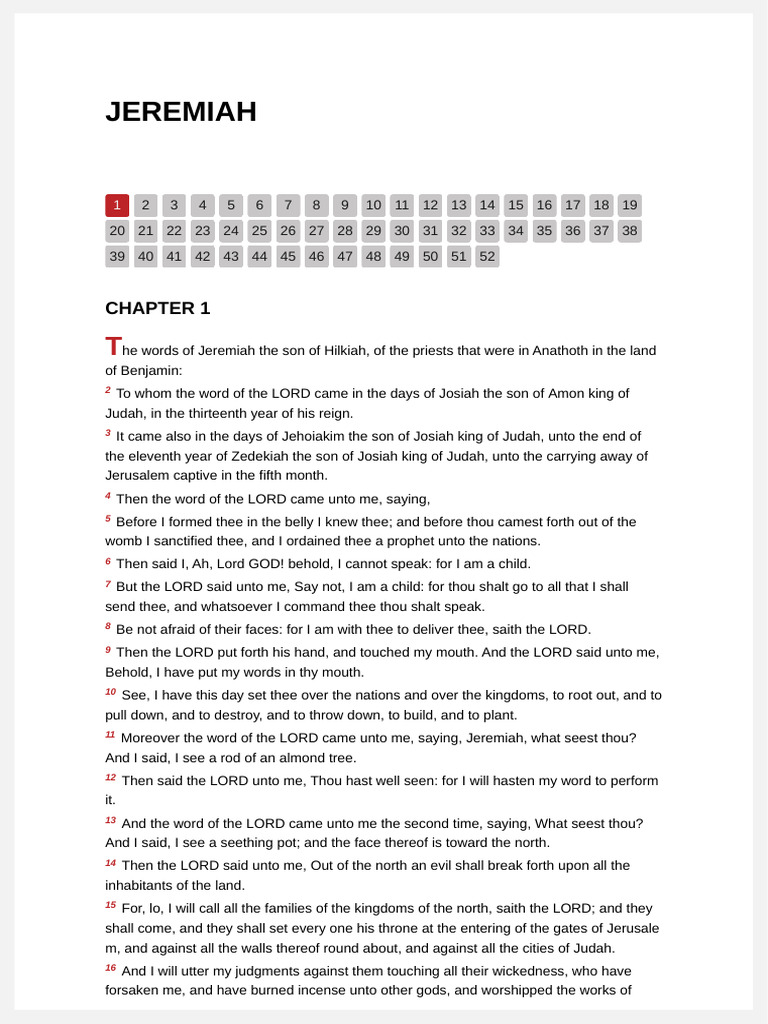 JEREMIAH

1 2 3 4 5 6 7 8 9 10 11 12 13 14 15 16 17 18 19
20 21 22 23 24 25 26 27 28 29 30 31 32 33 34 35 36 37 38
39 40 41 42 43 44 45 46 47 48 49 50 51 52

CHAPTER 1

The words of Jeremiah the son of Hilkiah, of the priests that were in Anathoth in the land of Benjamin:

2 To whom the word of the LORD came in the days of Josiah the son of Amon king of Judah, in the thirteenth year of his reign.

3 It came also in the days of Jehoiakim the son of Josiah king of Judah, unto the end of the eleventh year of Zedekiah the son of Josiah king of Judah, unto the carrying away of Jerusalem captive in the fifth month.

4 Then the word of the LORD came unto me, saying,

5 Before I formed thee in the belly I knew thee; and before thou camest forth out of the womb I sanctified thee, and I ordained thee a prophet unto the nations.

6 Then said I, Ah, Lord GOD! behold, I cannot speak: for I am a child.

7 But the LORD said unto me, Say not, I am a child: for thou shalt go to all that I shall send thee, and whatsoever I command thee thou shalt speak.

8 Be not afraid of their faces: for I am with thee to deliver thee, saith the LORD.

9 Then the LORD put forth his hand, and touched my mouth. And the LORD said unto me, Behold, I have put my words in thy mouth.

10 See, I have this day set thee over the nations and over the kingdoms, to root out, and to pull down, and to destroy, and to throw down, to build, and to plant.

11 Moreover the word of the LORD came unto me, saying, Jeremiah, what seest thou? And I said, I see a rod of an almond tree.

12 Then said the LORD unto me, Thou hast well seen: for I will hasten my word to perform it.

13 And the word of the LORD came unto me the second time, saying, What seest thou? And I said, I see a seething pot; and the face thereof is toward the north.

14 Then the LORD said unto me, Out of the north an evil shall break forth upon all the inhabitants of the land.

15 For, lo, I will call all the families of the kingdoms of the north, saith the LORD; and they shall come, and they shall set every one his throne at the entering of the gates of Jerusale m, and against all the walls thereof round about, and against all the cities of Judah.

16 And I will utter my judgments against them touching all their wickedness, who have forsaken me, and have burned incense unto other gods, and worshipped the works of